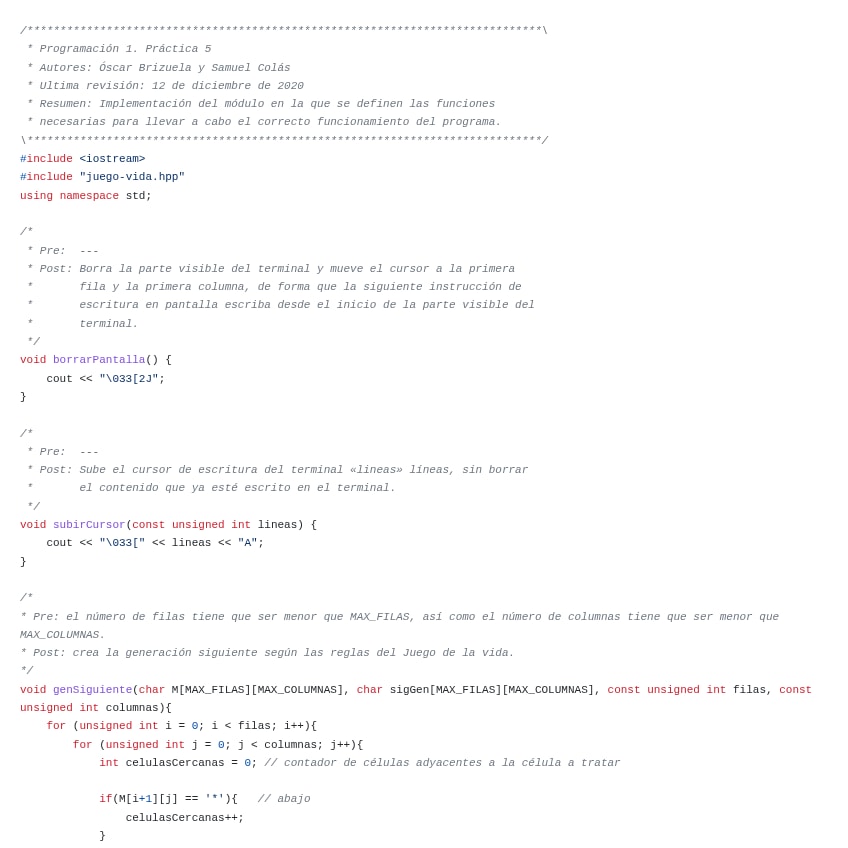 /******************************************************************************\
 * Programación 1. Práctica 5
 * Autores: Óscar Brizuela y Samuel Colás
 * Ultima revisión: 12 de diciembre de 2020
 * Resumen: Implementación del módulo en la que se definen las funciones
 * necesarias para llevar a cabo el correcto funcionamiento del programa.
\******************************************************************************/
#include <iostream>
#include "juego-vida.hpp"
using namespace std;

/*
 * Pre:  ---
 * Post: Borra la parte visible del terminal y mueve el cursor a la primera
 *       fila y la primera columna, de forma que la siguiente instrucción de
 *       escritura en pantalla escriba desde el inicio de la parte visible del
 *       terminal.
 */
void borrarPantalla() {
    cout << "\033[2J";
}

/*
 * Pre:  ---
 * Post: Sube el cursor de escritura del terminal «lineas» líneas, sin borrar
 *       el contenido que ya esté escrito en el terminal.
 */
void subirCursor(const unsigned int lineas) {
    cout << "\033[" << lineas << "A";
}

/*
* Pre: el número de filas tiene que ser menor que MAX_FILAS, así como el número de columnas tiene que ser menor que MAX_COLUMNAS.
* Post: crea la generación siguiente según las reglas del Juego de la vida.
*/
void genSiguiente(char M[MAX_FILAS][MAX_COLUMNAS], char sigGen[MAX_FILAS][MAX_COLUMNAS], const unsigned int filas, const unsigned int columnas){
    for (unsigned int i = 0; i < filas; i++){
        for (unsigned int j = 0; j < columnas; j++){
            int celulasCercanas = 0; // contador de células adyacentes a la célula a tratar

            if(M[i+1][j] == '*'){   // abajo
                celulasCercanas++;
            }